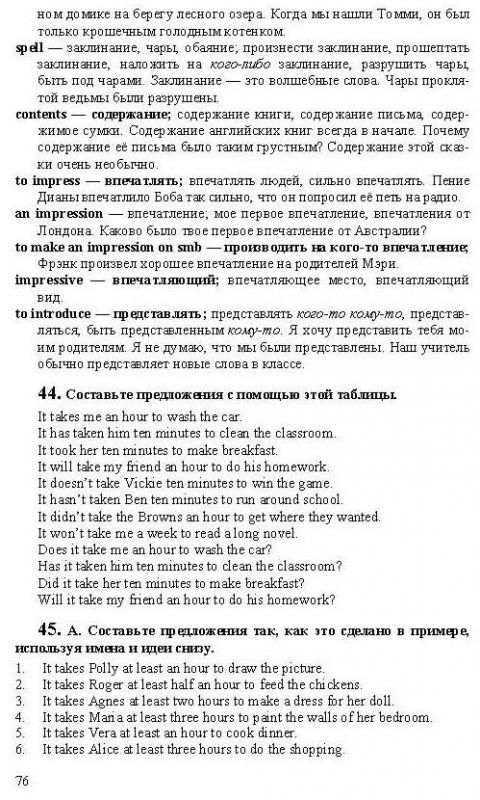 ном домике на берегу лесного озера. Когда мы нашли Томми, он был только крошечным голодным котенком.

spell — заклинание, чары, обаяние; произнести заклинание, прошептать заклинание, наложить на кого-либо заклинание, разрушить чары, быть под чарами. Заклинание — это волшебные слова. Чары проклятой ведьмы были разрушены.

contents — содержание; содержание книги, содержание письма, содержимое сумки. Содержание английских книг всегда в начале. Почему содержание её письма было таким грустным? Содержание этой сказки очень необычно.

to impress — впечатлять; впечатлять людей, сильно впечатлять. Пение Дианы впечатлило Боба так сильно, что он попросил её петь на радио.

an impression — впечатление; мое первое впечатление, впечатления от Лондона. Каково было твое первое впечатление от Австралии?

to make an impression on smb — производить на кого-то впечатление; Фрэнк произвел хорошее впечатление на родителей Мэри.

impressive — впечатляющий; впечатляющее место, впечатляющий вид.

to introduce — представлять; представлять кого-то кому-то, представлять, быть представленным кому-то. Я хочу представить тебя моим родителям. Я не думаю, что мы были представлены. Наш учитель обычно представляет новые слова в классе.

44. Составьте предложения с помощью этой таблицы.

It takes me an hour to wash the car.
It has taken him ten minutes to clean the classroom.
It took her ten minutes to make breakfast.
It will take my friend an hour to do his homework.
It doesn't take Vickie ten minutes to win the game.
It hasn't taken Ben ten minutes to run around school.
It didn't take the Browns an hour to get where they wanted.
It won't take me a week to read a long novel.
Does it take me an hour to wash the car?
Has it taken him ten minutes to clean the classroom?
Did it take her ten minutes to make breakfast?
Will it take my friend an hour to do his homework?

45. A. Составьте предложения так, как это сделано в примере, используя имена и идеи снизу.

1. It takes Polly at least an hour to draw the picture.
2. It takes Roger at least half an hour to feed the chickens.
3. It takes Agnes at least two hours to make a dress for her doll.
4. It takes Maria at least three hours to paint the walls of her bedroom.
5. It takes Vera at least an hour to cook dinner.
6. It takes Alice at least three hours to do the shopping.

76